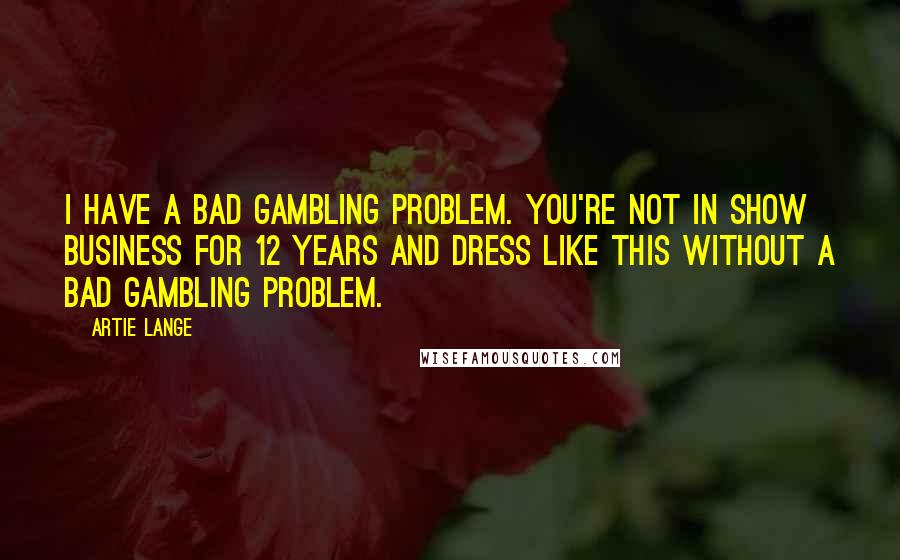 I HAVE A BAD GAMBLING PROBLEM. YOU'RE NOT IN SHOW BUSINESS FOR 12 YEARS AND DRESS LIKE THIS WITHOUT A BAD GAMBLING PROBLEM.

ARTIE LANGE

WISEFAMOUSQUOTES.COM